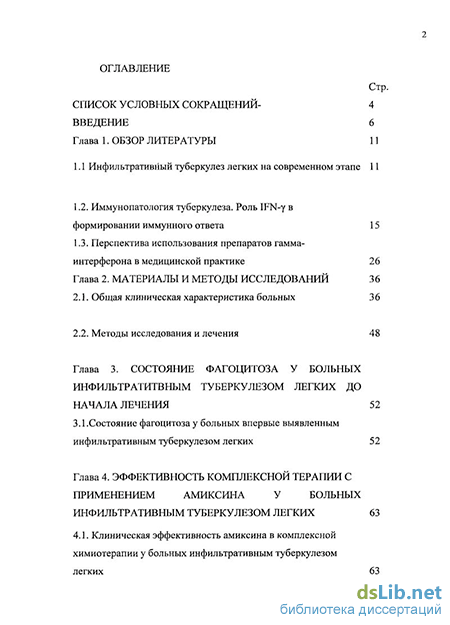 2

ОГЛАВЛЕНИЕ

Стр.

СПИСОК УСЛОВНЫХ СОКРАЩЕНИЙ- 4

ВВЕДЕНИЕ 6

Глава 1. ОБЗОР ЛИТЕРАТУРЫ 11

1.1 Инфильтративный туберкулез легких на современном этапе 11

1.2. Иммунопатология туберкулеза. Роль IFN-γ в формировании иммунного ответа 15

1.3. Перспектива использования препаратов гамма-интерферона в медицинской практике 26

Глава 2. МАТЕРИАЛЫ И МЕТОДЫ ИССЛЕДОВАНИЙ 36

2.1. Общая клиническая характеристика больных 36

2.2. Методы исследования и лечения 48

Глава 3. СОСТОЯНИЕ ФАГОЦИТОЗА У БОЛЬНЫХ ИНФИЛЬТРАТИТВНЫМ ТУБЕРКУЛЕЗОМ ЛЕГКИХ ДО НАЧАЛА ЛЕЧЕНИЯ 52

3.1.Состояние фагоцитоза у больных впервые выявленным инфильтративным туберкулезом легких 52

Глава 4. ЭФФЕКТИВНОСТЬ КОМПЛЕКСНОЙ ТЕРАПИИ С ПРИМЕНЕНИЕМ АМИКСИНА У БОЛЬНЫХ ИНФИЛЬТРАТИВНЫМ ТУБЕРКУЛЕЗОМ ЛЕГКИХ 63

4.1. Клиническая эффективность амиксина в комплексной химиотерапии у больных инфильтративным туберкулезом легких 63

dsLib.net
библиотека диссертаций